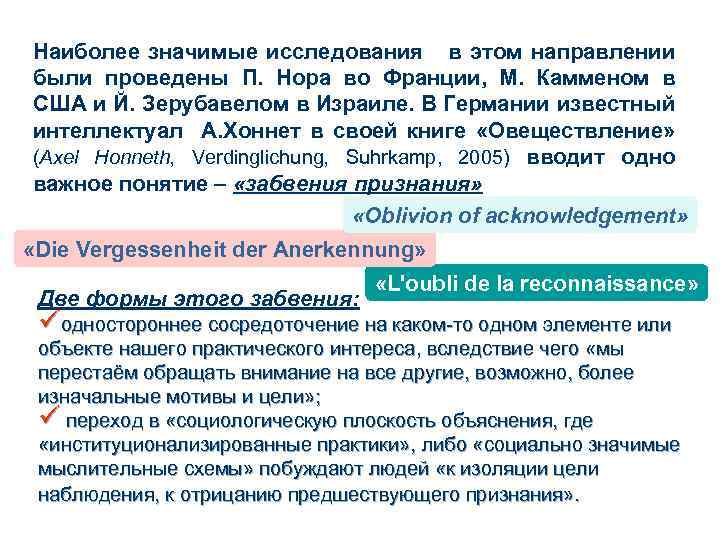 Наиболее значимые исследования в этом направлении были проведены П. Нора во Франции, М. Камменом в США и Й. Зерубавелом в Израиле. В Германии известный интеллектуал А.Хоннет в своей книге «Овеществление» (Axel Honneth, Verdinglichung, Suhrkamp, 2005) вводит одно важное понятие – «забвения признания»

«Oblivion of acknowledgement»

«Die Vergessenheit der Anerkennung»

«L'oubli de la reconnaissance»

Две формы этого забвения:

✓ одностороннее сосредоточение на каком-то одном элементе или объекте нашего практического интереса, вследствие чего «мы перестаём обращать внимание на все другие, возможно, более изначальные мотивы и цели»;

✓ переход в «социологическую плоскость объяснения, где «институционализированные практики», либо «социально значимые мыслительные схемы» побуждают людей «к изоляции цели наблюдения, к отрицанию предшествующего признания».